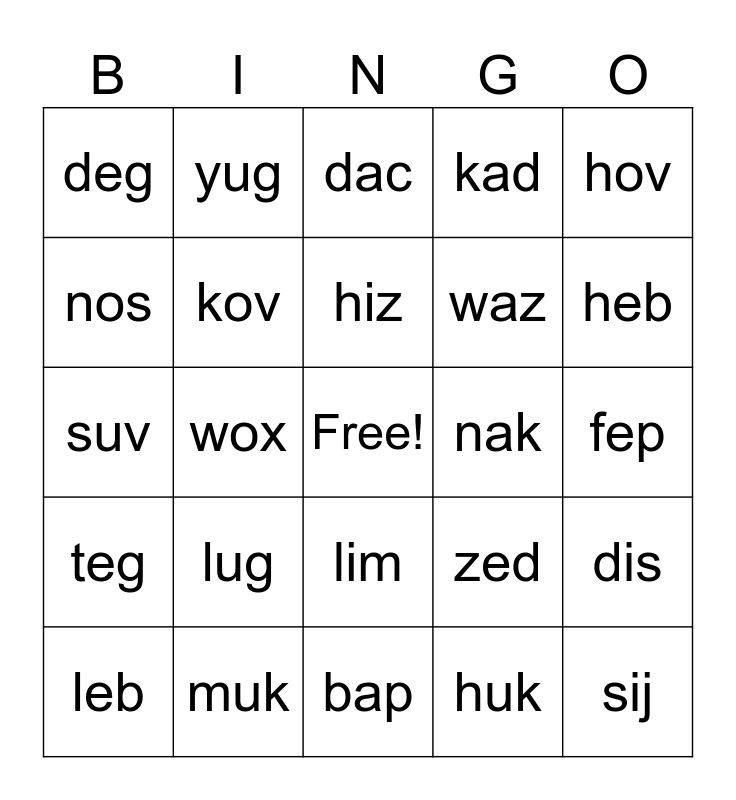 | B | I | N | G | O |
|---|---|---|---|---|
| deg | yug | dac | kad | hov |
| nos | kov | hiz | waz | heb |
| suv | wox | Free! | nak | fep |
| teg | lug | lim | zed | dis |
| leb | muk | bap | huk | sij |